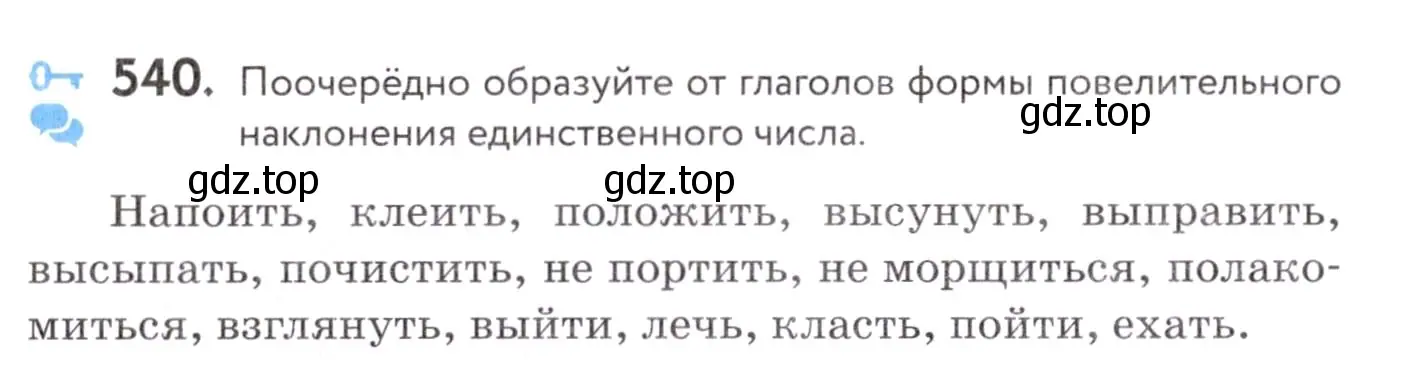 540. Поочерёдно образуйте от глаголов формы повелительного наклонения единственного числа.

gdz.top

gdz.top gdz.top

Напоить, клеить, положить, высунуть, выправить, высыпать, почистить, не портить, не морщиться, полакомиться, взглянуть, выйти, лечь, класть, пойти, ехать.